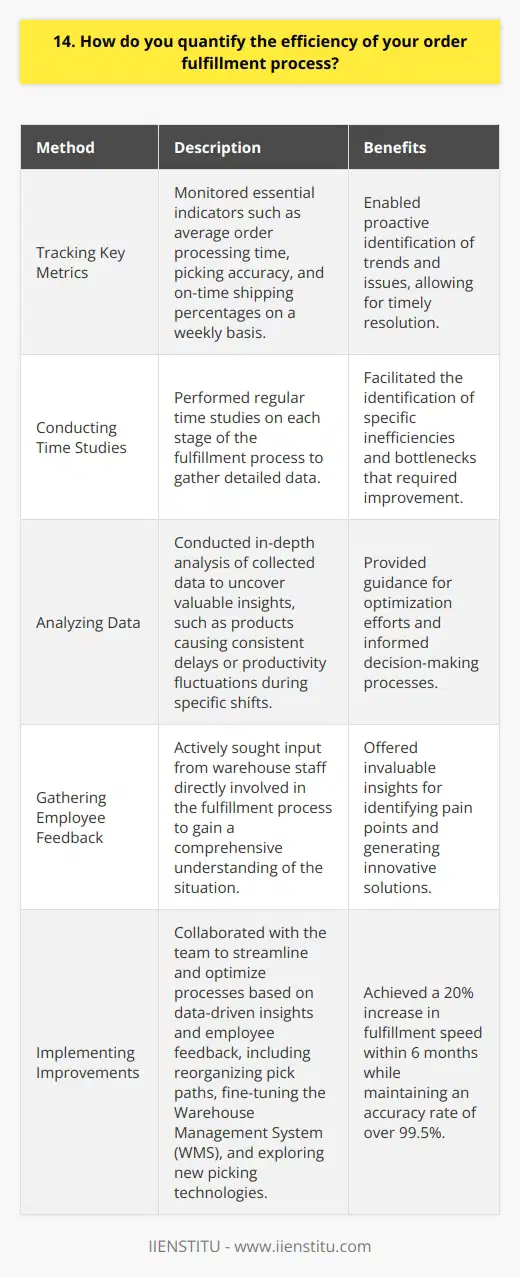 14. How do you quantify the efficiency of your order fulfillment process?

| Method | Description | Benefits |
|---|---|---|
| Tracking Key Metrics | Monitored essential indicators such as average order processing time, picking accuracy, and on-time shipping percentages on a weekly basis. | Enabled proactive identification of trends and issues, allowing for timely resolution. |
| Conducting Time Studies | Performed regular time studies on each stage of the fulfillment process to gather detailed data. | Facilitated the identification of specific inefficiencies and bottlenecks that required improvement. |
| Analyzing Data | Conducted in-depth analysis of collected data to uncover valuable insights, such as products causing consistent delays or productivity fluctuations during specific shifts. | Provided guidance for optimization efforts and informed decision-making processes. |
| Gathering Employee Feedback | Actively sought input from warehouse staff directly involved in the fulfillment process to gain a comprehensive understanding of the situation. | Offered invaluable insights for identifying pain points and generating innovative solutions. |
| Implementing Improvements | Collaborated with the team to streamline and optimize processes based on data-driven insights and employee feedback, including reorganizing pick paths, fine-tuning the Warehouse Management System (WMS), and exploring new picking technologies. | Achieved a 20% increase in fulfillment speed within 6 months while maintaining an accuracy rate of over 99.5%. |

IIENSTITU - www.iienstitu.com